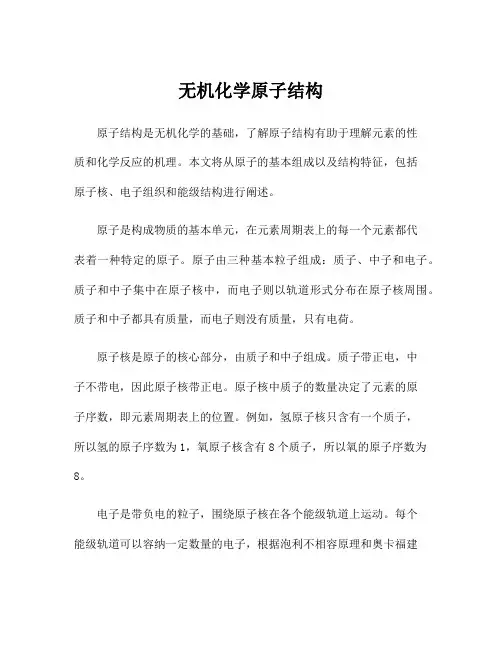 无机化学原子结构

原子结构是无机化学的基础，了解原子结构有助于理解元素的性质和化学反应的机理。本文将从原子的基本组成以及结构特征，包括原子核、电子组织和能级结构进行阐述。

原子是构成物质的基本单元，在元素周期表上的每一个元素都代表着一种特定的原子。原子由三种基本粒子组成：质子、中子和电子。质子和中子集中在原子核中，而电子则以轨道形式分布在原子核周围。质子和中子都具有质量，而电子则没有质量，只有电荷。

原子核是原子的核心部分，由质子和中子组成。质子带正电，中子不带电，因此原子核带正电。原子核中质子的数量决定了元素的原子序数，即元素周期表上的位置。例如，氢原子核只含有一个质子，所以氢的原子序数为1，氧原子核含有8个质子，所以氧的原子序数为8。

电子是带负电的粒子，围绕原子核在各个能级轨道上运动。每个能级轨道可以容纳一定数量的电子，根据泡利不相容原理和奥卡福建